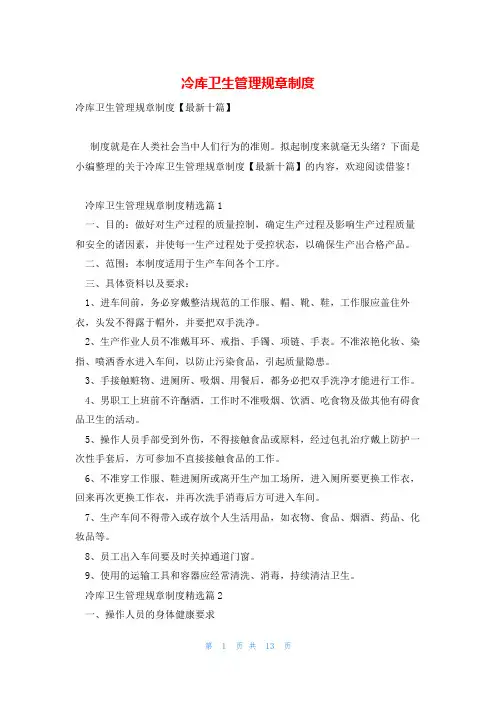 冷库卫生管理规章制度

冷库卫生管理规章制度【最新十篇】

制度就是在人类社会当中人们行为的准则。拟起制度来就毫无头绪？下面是小编整理的关于冷库卫生管理规章制度【最新十篇】的内容，欢迎阅读借鉴！

冷库卫生管理规章制度精选篇1

一、目的：做好对生产过程的质量控制，确定生产过程及影响生产过程质量和安全的诸因素，并使每一生产过程处于受控状态，以确保生产出合格产品。

二、范围：本制度适用于生产车间各个工序。

三、具体资料以及要求：

1、进车间前，务必穿戴整洁规范的工作服、帽、靴、鞋，工作服应盖住外衣，头发不得露于帽外，并要把双手洗净。

2、生产作业人员不准戴耳环、戒指、手镯、项链、手表。不准浓艳化妆、染指、喷洒香水进入车间，以防止污染食品，引起质量隐患。

3、手接触赃物、进厕所、吸烟、用餐后，都务必把双手洗净才能进行工作。

4、男职工上班前不许酗酒，工作时不准吸烟、饮酒、吃食物及做其他有碍食品卫生的活动。

5、操作人员手部受到外伤，不得接触食品或原料，经过包扎治疗戴上防护一次性手套后，方可参加不直接接触食品的工作。

6、不准穿工作服、鞋进厕所或离开生产加工场所，进入厕所要更换工作衣，回来再次更换工作衣，并再次洗手消毒后方可进入车间。

7、生产车间不得带入或存放个人生活用品，如衣物、食品、烟酒、药品、化妆品等。

8、员工出入车间要及时关掉通道门窗。

9、使用的运输工具和容器应经常清洗、消毒，持续清洁卫生。

冷库卫生管理规章制度精选篇2

一、操作人员的身体健康要求

第 1 页 共 13 页